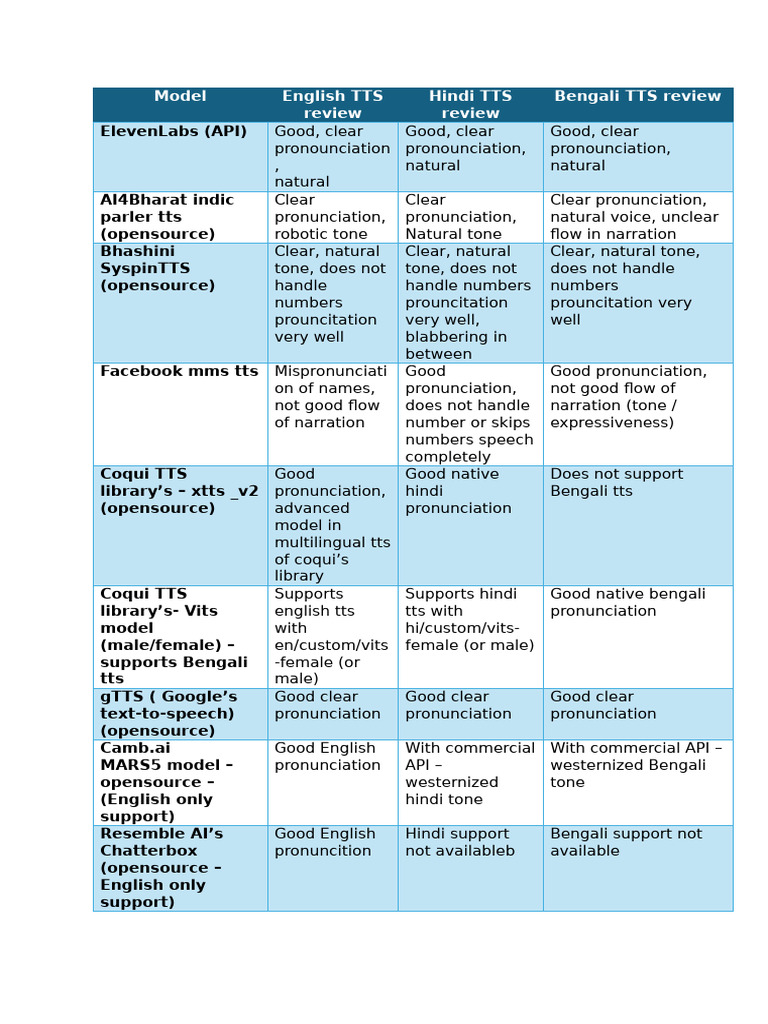 | Model | English TTS review | Hindi TTS review | Bengali TTS review |
|---|---|---|---|
| ElevenLabs (API) | Good, clear pronounciation , natural | Good, clear pronounciation, natural | Good, clear pronounciation, natural |
| AI4Bharat indic parler tts (opensource) | Clear pronunciation, robotic tone | Clear pronunciation, Natural tone | Clear pronunciation, natural voice, unclear flow in narration |
| Bhashini SyspinTTS (opensource) | Clear, natural tone, does not handle numbers prouncitation very well | Clear, natural tone, does not handle numbers prouncitation very well, blabbering in between | Clear, natural tone, does not handle numbers prouncitation very well |
| Facebook mms tts | Mispronunciation of names, not good flow of narration | Good pronunciation, does not handle number or skips numbers speech completely | Good pronunciation, not good flow of narration (tone / expressiveness) |
| Coqui TTS library's – xtts _v2 (opensource) | Good pronunciation, advanced model in multilingual tts of coqui's library | Good native hindi pronunciation | Does not support Bengali tts |
| Coqui TTS library's- Vits model (male/female) – supports Bengali tts | Supports english tts with en/custom/vits-female (or male) | Supports hindi tts with hi/custom/vits-female (or male) | Good native bengali pronunciation |
| gTTS ( Google's text-to-speech) (opensource) | Good clear pronunciation | Good clear pronunciation | Good clear pronunciation |
| Camb.ai MARS5 model – opensource – (English only support) | Good English pronunciation | With commercial API – westernized hindi tone | With commercial API – westernized Bengali tone |
| Resemble AI's Chatterbox (opensource – English only support) | Good English pronuncition | Hindi support not availableb | Bengali support not available |